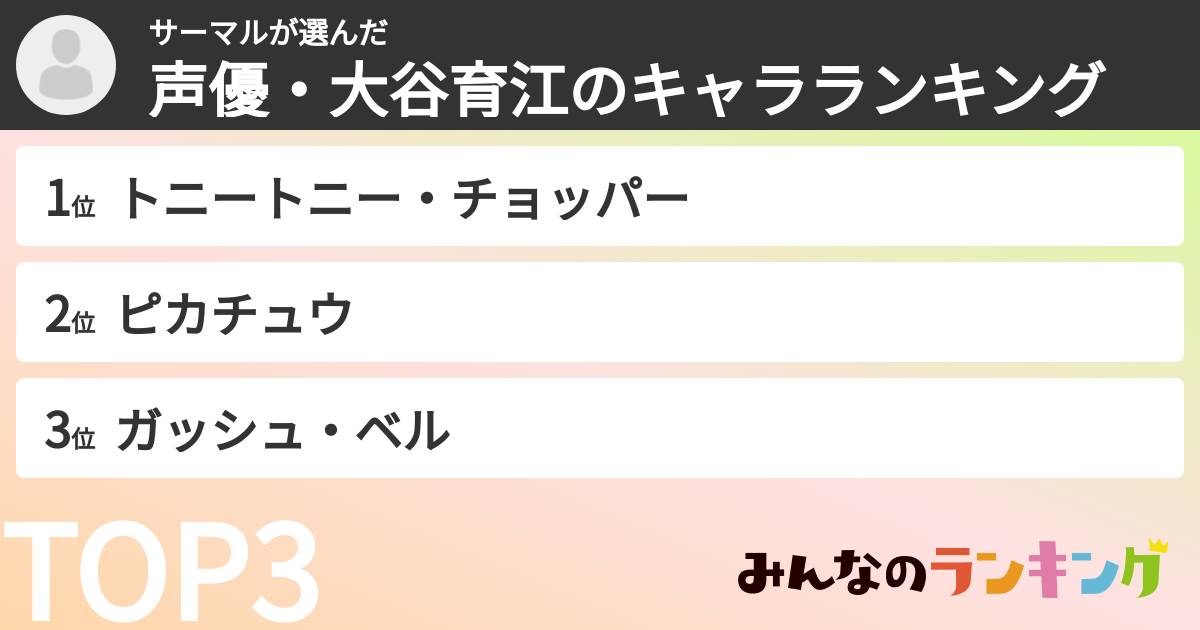 サーマルが選んだ
声優・大谷育江のキャラランキング

1位 トニートニー・チョッパー

2位 ピカチュウ

3位 ガッシュ・ベル

TOP3

みんなのランキング